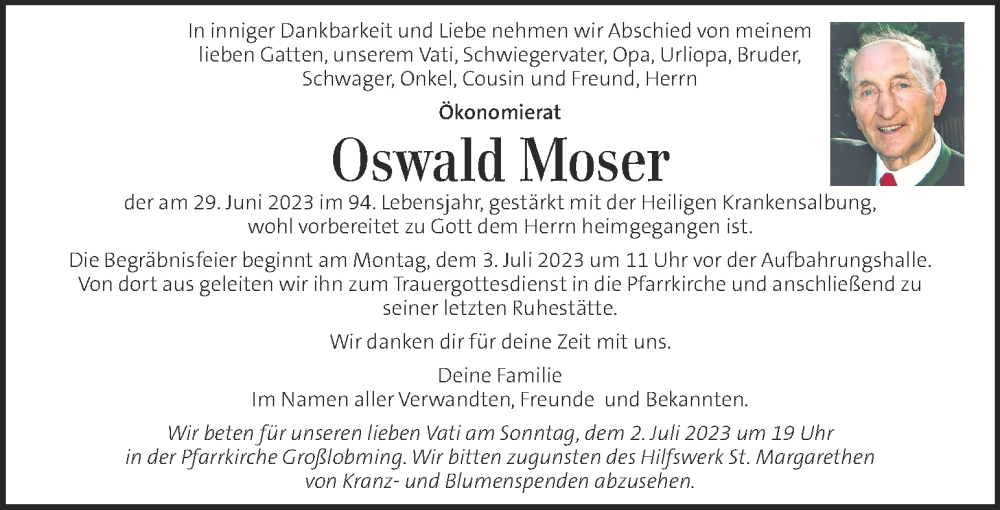 In inniger Dankbarkeit und Liebe nehmen wir Abschied von meinem lieben Gatten, unserem Vati, Schwiegervater, Opa, Urliopa, Bruder, Schwager, Onkel, Cousin und Freund, Herrn

Ökonomierat

Oswald Moser

der am 29. Juni 2023 im 94. Lebensjahr, gestärkt mit der Heiligen Krankensalbung, wohl vorbereitet zu Gott dem Herrn heimgegangen ist.

Die Begräbnisfeier beginnt am Montag, dem 3. Juli 2023 um 11 Uhr vor der Aufbahrungshalle. Von dort aus geleiten wir ihn zum Trauergottesdienst in die Pfarrkirche und anschließend zu seiner letzten Ruhestätte.

Wir danken dir für deine Zeit mit uns.

Deine Familie
Im Namen aller Verwandten, Freunde und Bekannten.

Wir beten für unseren lieben Vati am Sonntag, dem 2. Juli 2023 um 19 Uhr in der Pfarrkirche Großlobming. Wir bitten zugunsten des Hilfswerk St. Margarethen von Kranz- und Blumenspenden abzusehen.